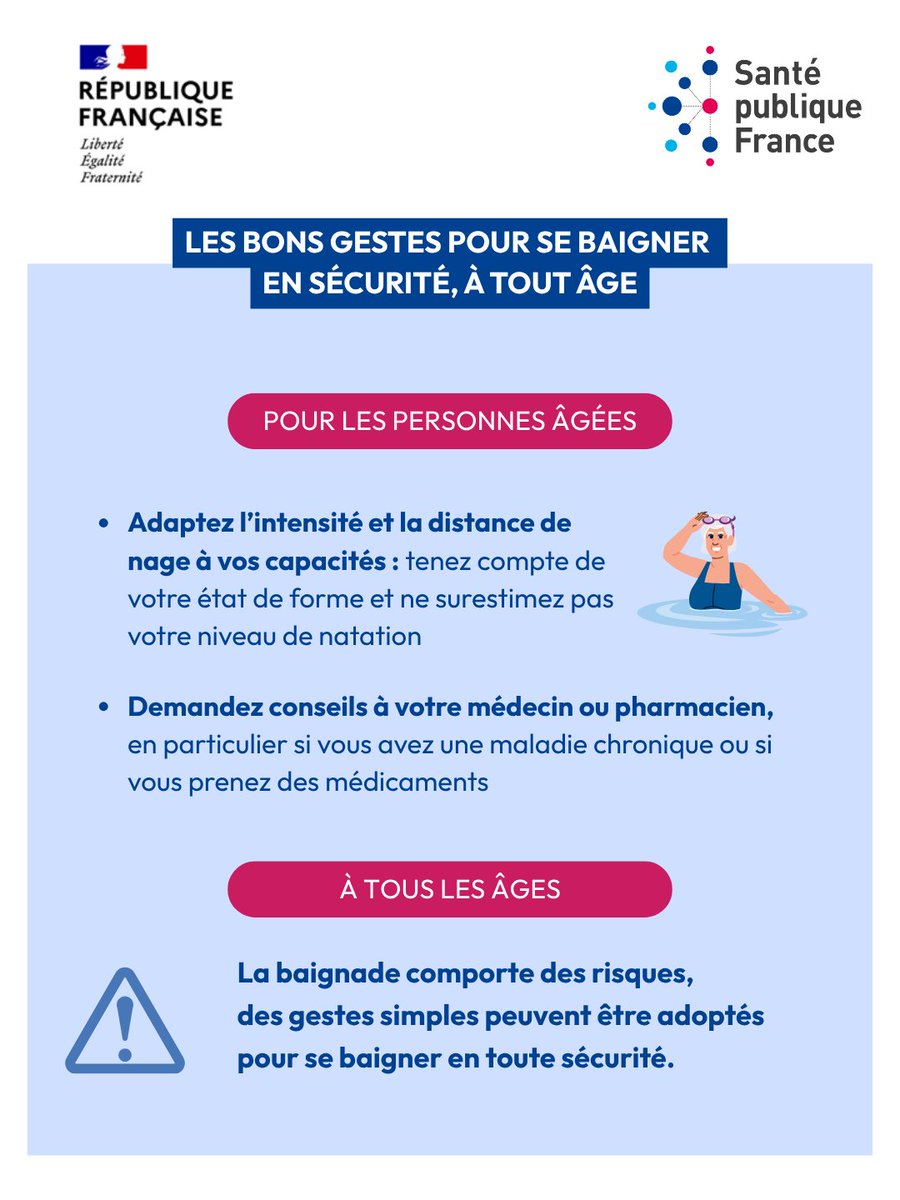 RÉPUBLIQUE
FRANÇAISE
Liberté
Égalité
Fraternité

Santé
publique
France

LES BONS GESTES POUR SE BAIGNER
EN SÉCURITÉ, À TOUT ÂGE

POUR LES PERSONNES ÂGÉES

• Adaptez l'intensité et la distance de nage à vos capacités : tenez compte de votre état de forme et ne surestimez pas votre niveau de natation

• Demandez conseils à votre médecin ou pharmacien, en particulier si vous avez une maladie chronique ou si vous prenez des médicaments

À TOUS LES ÂGES

La baignade comporte des risques, des gestes simples peuvent être adoptés pour se baigner en toute sécurité.